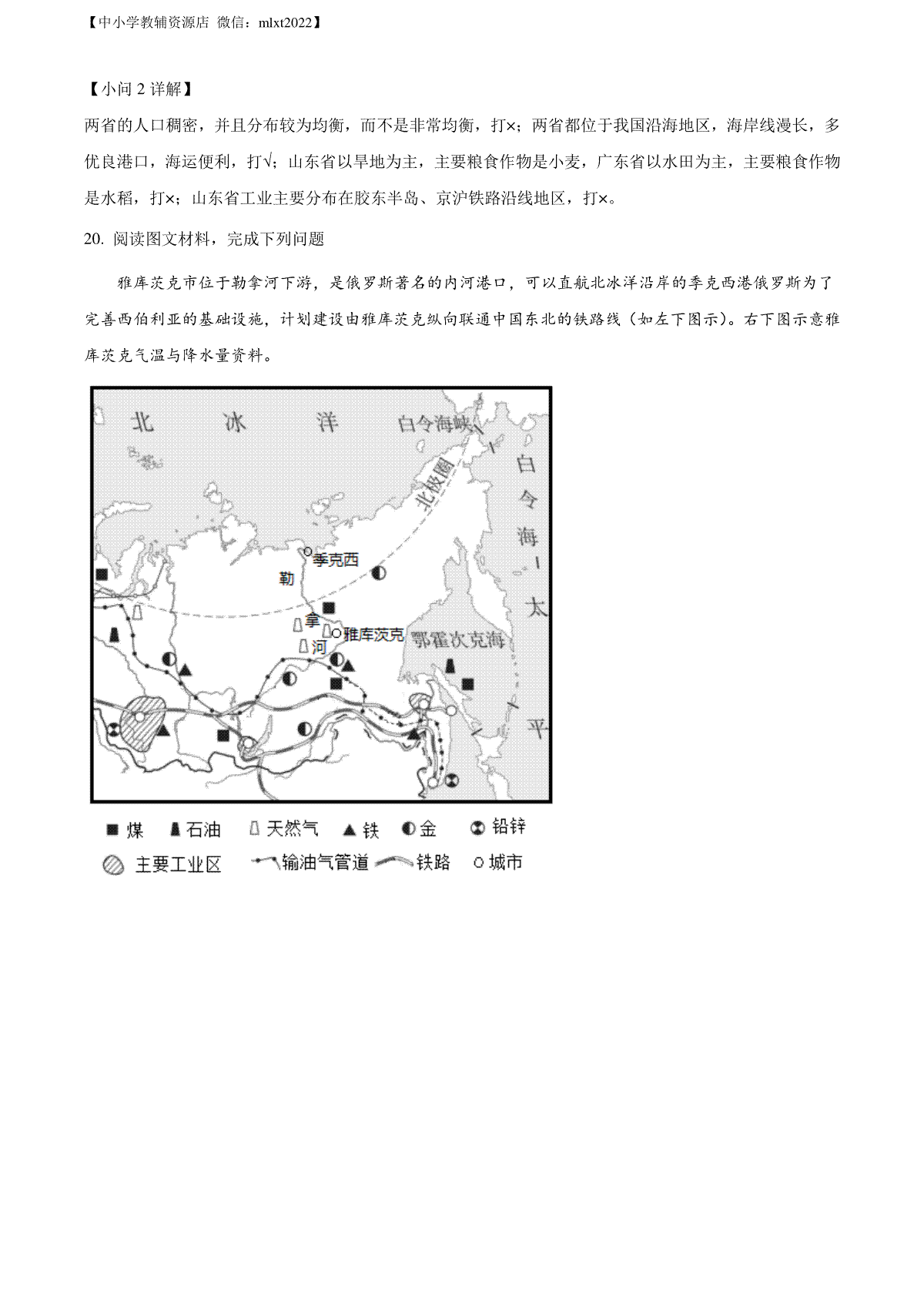 【中小学教辅资源店 微信：mlxt2022】

【小问 2 详解】

两省的人口稠密，并且分布较为均衡，而不是非常均衡，打×；两省都位于我国沿海地区，海岸线漫长，多优良港口，海运便利，打√；山东省以旱地为主，主要粮食作物是小麦，广东省以水田为主，主要粮食作物是水稻，打×；山东省工业主要分布在胶东半岛、京沪铁路沿线地区，打×。

20. 阅读图文材料，完成下列问题

雅库茨克市位于勒拿河下游，是俄罗斯著名的内河港口，可以直航北冰洋沿岸的季克西港俄罗斯为了完善西伯利亚的基础设施，计划建设由雅库茨克纵向联通中国东北的铁路线（如左下图示）。右下图示意雅库茨克气温与降水量资料。

北 冰 洋 白令海峡 北极圈 白令海 太 平 季克西 勒 拿 河 雅库茨克 鄂霍次克海

煤 石油 天然气 铁 金 铅锌
主要工业区 输油气管道 铁路 城市